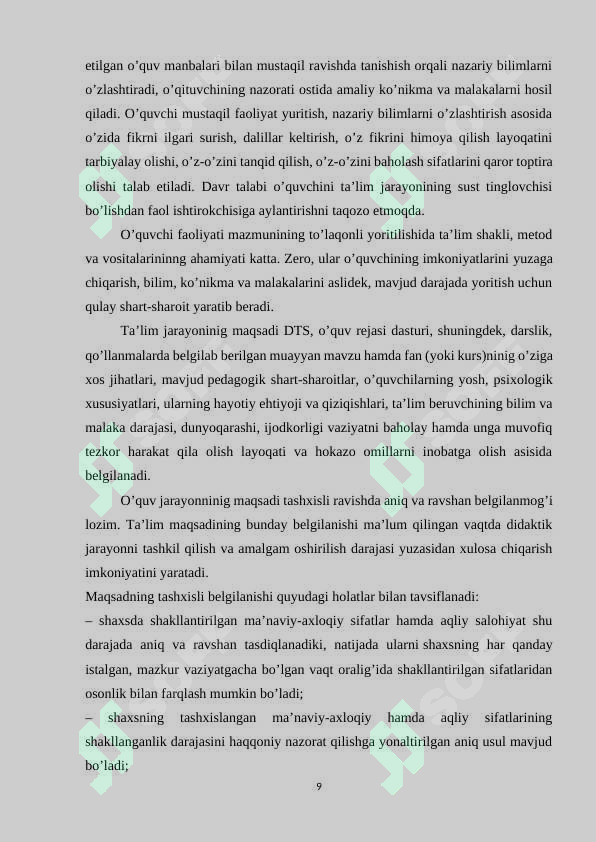 etilgan o’quv manbalari bilan mustaqil ravishda tanishish orqali nazariy bilimlarni o’zlashtiradi, o’qituvchining nazorati ostida amaliy ko’nikma va malakalarni hosil qiladi. O’quvchi mustaqil faoliyat yuritish, nazariy bilimlarni o’zlashtirish asosida o’zida fikrni ilgari surish, dalillar keltirish, o’z fikrini himoya qilish layoqatini tarbiyalay olishi, o’z-o’zini tanqid qilish, o’z-o’zini baholash sifatlarini qaror toptira olishi talab etiladi. Davr talabi o’quvchini ta’lim jarayonining sust tinglovchisi bo’lishdan faol ishtirokchisiga aylantirishni taqozo etmoqda.

O’quvchi faoliyati mazmunining to’laqonli yoritilishida ta’lim shakli, metod va vositalarininng ahamiyati katta. Zero, ular o’quvchining imkoniyatlarini yuzaga chiqarish, bilim, ko’nikma va malakalarini aslidek, mavjud darajada yoritish uchun qulay shart-sharoit yaratib beradi.

Ta’lim jarayoninig maqsadi DTS, o’quv rejasi dasturi, shuningdek, darslik, qo’llanmalarda belgilab berilgan muayyan mavzu hamda fan (yoki kurs)ninig o’ziga xos jihatlari, mavjud pedagogik shart-sharoitlar, o’quvchilarning yosh, psixologik xususiyatlari, ularning hayotiy ehtiyoji va qiziqishlari, ta’lim beruvchining bilim va malaka darajasi, dunyoqarashi, ijodkorligi vaziyatni baholay hamda unga muvofiq tezkor harakat qila olish layoqati va hokazo omillarni inobatga olish asisida belgilanadi.

O’quv jarayonninig maqsadi tashxisli ravishda aniq va ravshan belgilanmog’i lozim. Ta’lim maqsadining bunday belgilanishi ma’lum qilingan vaqtda didaktik jarayonni tashkil qilish va amalgam oshirilish darajasi yuzasidan xulosa chiqarish imkoniyatini yaratadi.

Maqsadning tashxisli belgilanishi quyudagi holatlar bilan tavsiflanadi:

– shaxsda shakllantirilgan ma’naviy-axloqiy sifatlar hamda aqliy salohiyat shu darajada aniq va ravshan tasdiqlanadiki, natijada ularni shaxsning har qanday istalgan, mazkur vaziyatgacha bo’lgan vaqt oralig’ida shakllantirilgan sifatlaridan osonlik bilan farqlash mumkin bo’ladi;

– shaxsning tashxislangan ma’naviy-axloqiy hamda aqliy sifatlarining shakllanganlik darajasini haqqoniy nazorat qilishga yonaltirilgan aniq usul mavjud bo’ladi;

9